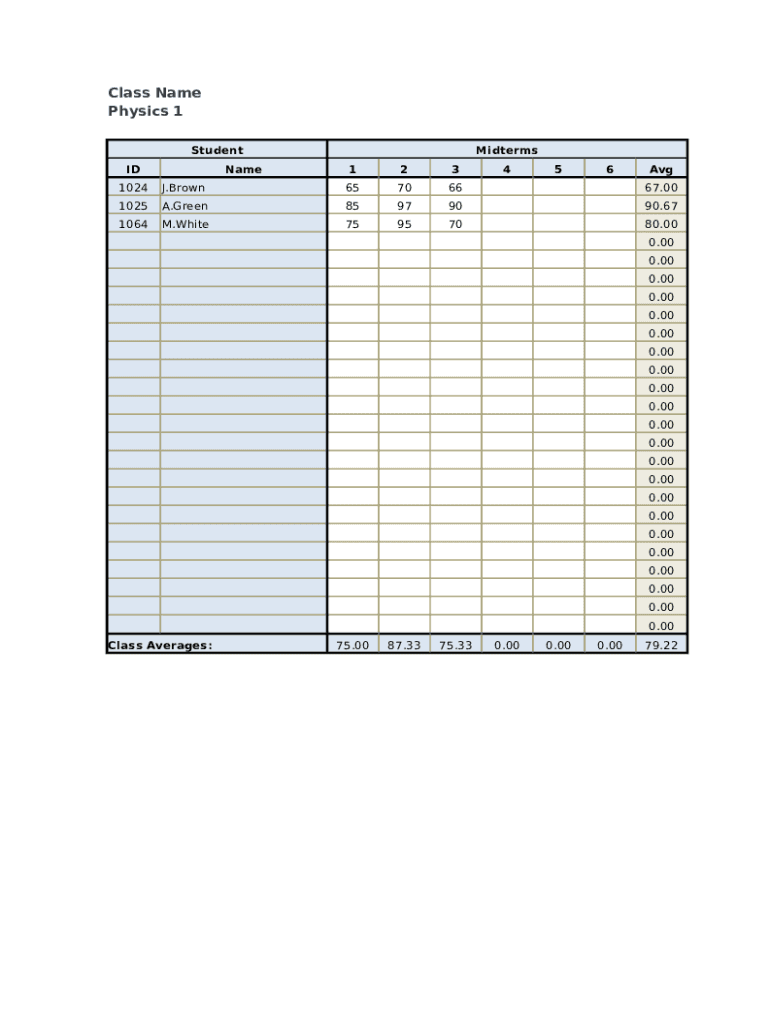 Class Name
Physics 1

| Student | | Midterms | | | | | | |
|---|---|---|---|---|---|---|---|---|
| ID | Name | 1 | 2 | 3 | 4 | 5 | 6 | Avg |
| 1024 | J.Brown | 65 | 70 | 66 | | | | 67.00 |
| 1025 | A.Green | 85 | 97 | 90 | | | | 90.67 |
| 1064 | M.White | 75 | 95 | 70 | | | | 80.00 |
| | | | | | | | | 0.00 |
| | | | | | | | | 0.00 |
| | | | | | | | | 0.00 |
| | | | | | | | | 0.00 |
| | | | | | | | | 0.00 |
| | | | | | | | | 0.00 |
| | | | | | | | | 0.00 |
| | | | | | | | | 0.00 |
| | | | | | | | | 0.00 |
| | | | | | | | | 0.00 |
| | | | | | | | | 0.00 |
| | | | | | | | | 0.00 |
| | | | | | | | | 0.00 |
| | | | | | | | | 0.00 |
| | | | | | | | | 0.00 |
| | | | | | | | | 0.00 |
| | | | | | | | | 0.00 |
| | | | | | | | | 0.00 |
| | | | | | | | | 0.00 |
| | | | | | | | | 0.00 |
| | | | | | | | | 0.00 |
| | | | | | | | | 0.00 |
| Class Averages: | | 75.00 | 87.33 | 75.33 | 0.00 | 0.00 | 0.00 | 79.22 |